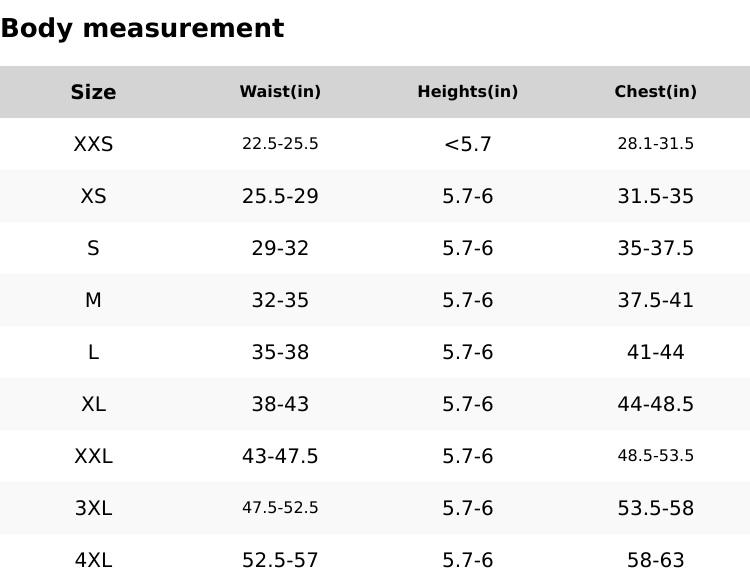 Body measurement

| Size | Waist(in) | Heights(in) | Chest(in) |
|---|---|---|---|
| XXS | 22.5-25.5 | <5.7 | 28.1-31.5 |
| XS | 25.5-29 | 5.7-6 | 31.5-35 |
| S | 29-32 | 5.7-6 | 35-37.5 |
| M | 32-35 | 5.7-6 | 37.5-41 |
| L | 35-38 | 5.7-6 | 41-44 |
| XL | 38-43 | 5.7-6 | 44-48.5 |
| XXL | 43-47.5 | 5.7-6 | 48.5-53.5 |
| 3XL | 47.5-52.5 | 5.7-6 | 53.5-58 |
| 4XL | 52.5-57 | 5.7-6 | 58-63 |